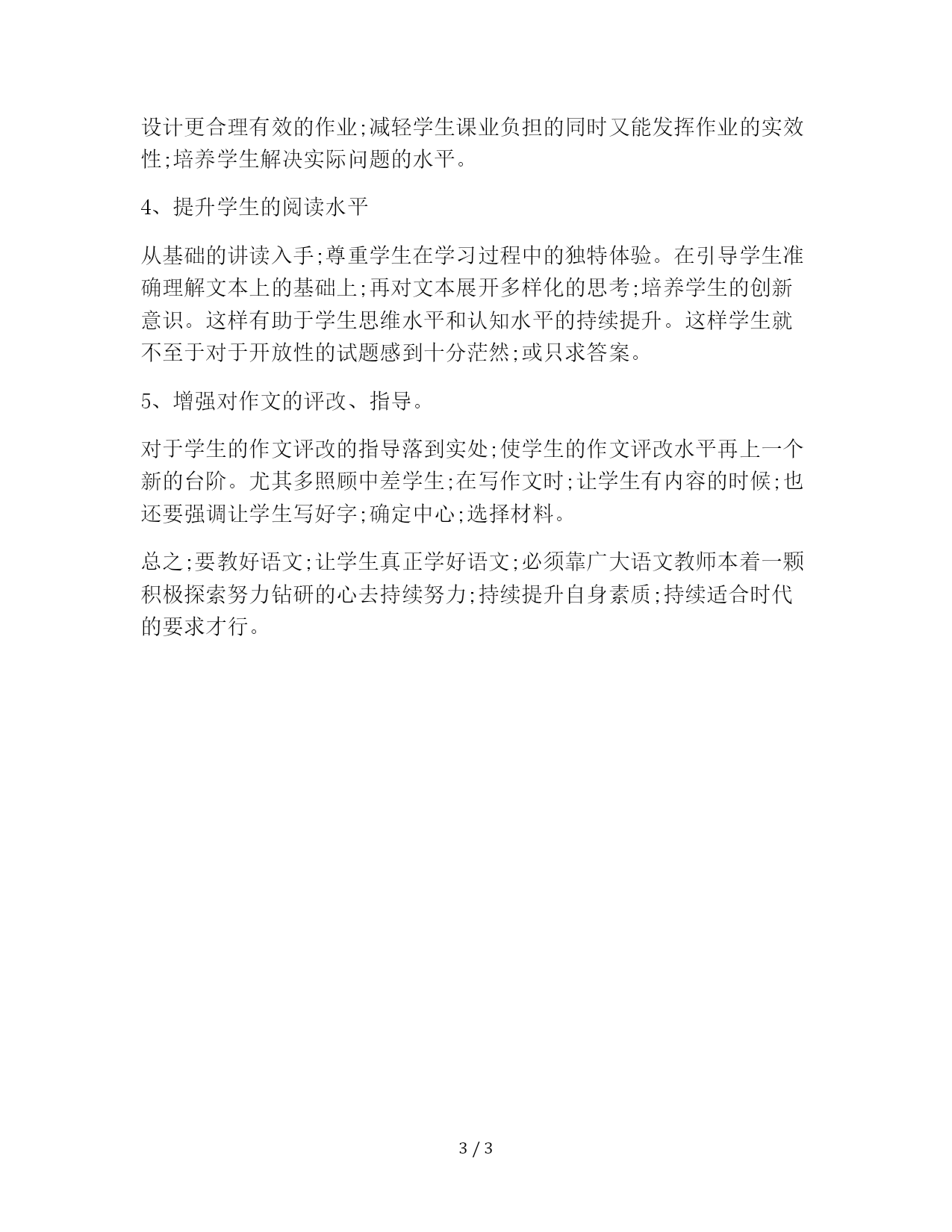 设计更合理有效的作业;减轻学生课业负担的同时又能发挥作业的实效性;培养学生解决实际问题的水平。

4、提升学生的阅读水平

从基础的讲读入手;尊重学生在学习过程中的独特体验。在引导学生准确理解文本上的基础上;再对文本展开多样化的思考;培养学生的创新意识。这样有助于学生思维水平和认知水平的持续提升。这样学生就不至于对于开放性的试题感到十分茫然;或只求答案。

5、增强对作文的评改、指导。

对于学生的作文评改的指导落到实处;使学生的作文评改水平再上一个新的台阶。尤其多照顾中差学生;在写作文时;让学生有内容的时候;也还要强调让学生写好字;确定中心;选择材料。

总之;要教好语文;让学生真正学好语文;必须靠广大语文教师本着一颗积极探索努力钻研的心去持续努力;持续提升自身素质;持续适合时代的要求才行。

3 / 3